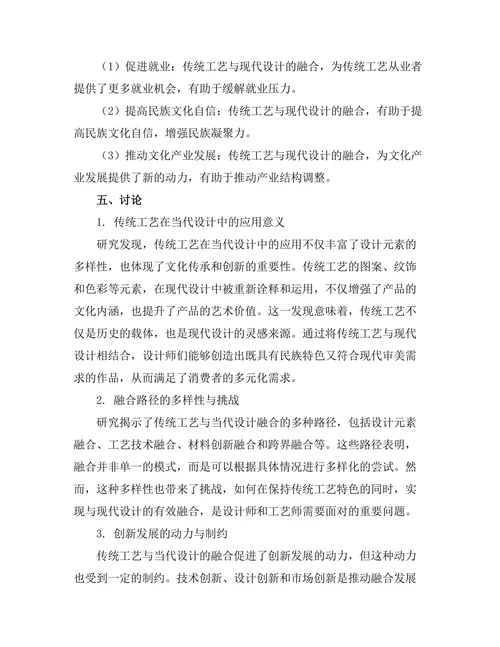 （1）促进就业：传统工艺与现代设计的融合，为传统工艺从业者提供了更多就业机会，有助于缓解就业压力。

（2）提高民族文化自信：传统工艺与现代设计的融合，有助于提高民族文化自信，增强民族凝聚力。

（3）推动文化产业发展：传统工艺与现代设计的融合，为文化产业发展提供了新的动力，有助于推动产业结构调整。

五、讨论

1. 传统工艺在当代设计中的应用意义

研究发现，传统工艺在当代设计中的应用不仅丰富了设计元素的多样性，也体现了文化传承和创新的重要性。传统工艺的图案、纹饰和色彩等元素，在现代设计中被重新诠释和运用，不仅增强了产品的文化内涵，也提升了产品的艺术价值。这一发现意味着，传统工艺不仅是历史的载体，也是现代设计的灵感来源。通过将传统工艺与现代设计相结合，设计师们能够创造出既具有民族特色又符合现代审美需求的作品，从而满足了消费者的多元化需求。

2. 融合路径的多样性与挑战

研究揭示了传统工艺与当代设计融合的多种路径，包括设计元素融合、工艺技术融合、材料创新融合和跨界融合等。这些路径表明，融合并非单一的模式，而是可以根据具体情况进行多样化的尝试。然而，这种多样性也带来了挑战，如何在保持传统工艺特色的同时，实现与现代设计的有效融合，是设计师和工艺师需要面对的重要问题。

3. 创新发展的动力与制约

传统工艺与当代设计的融合促进了创新发展的动力，但这种动力也受到一定的制约。技术创新、设计创新和市场创新是推动融合发展